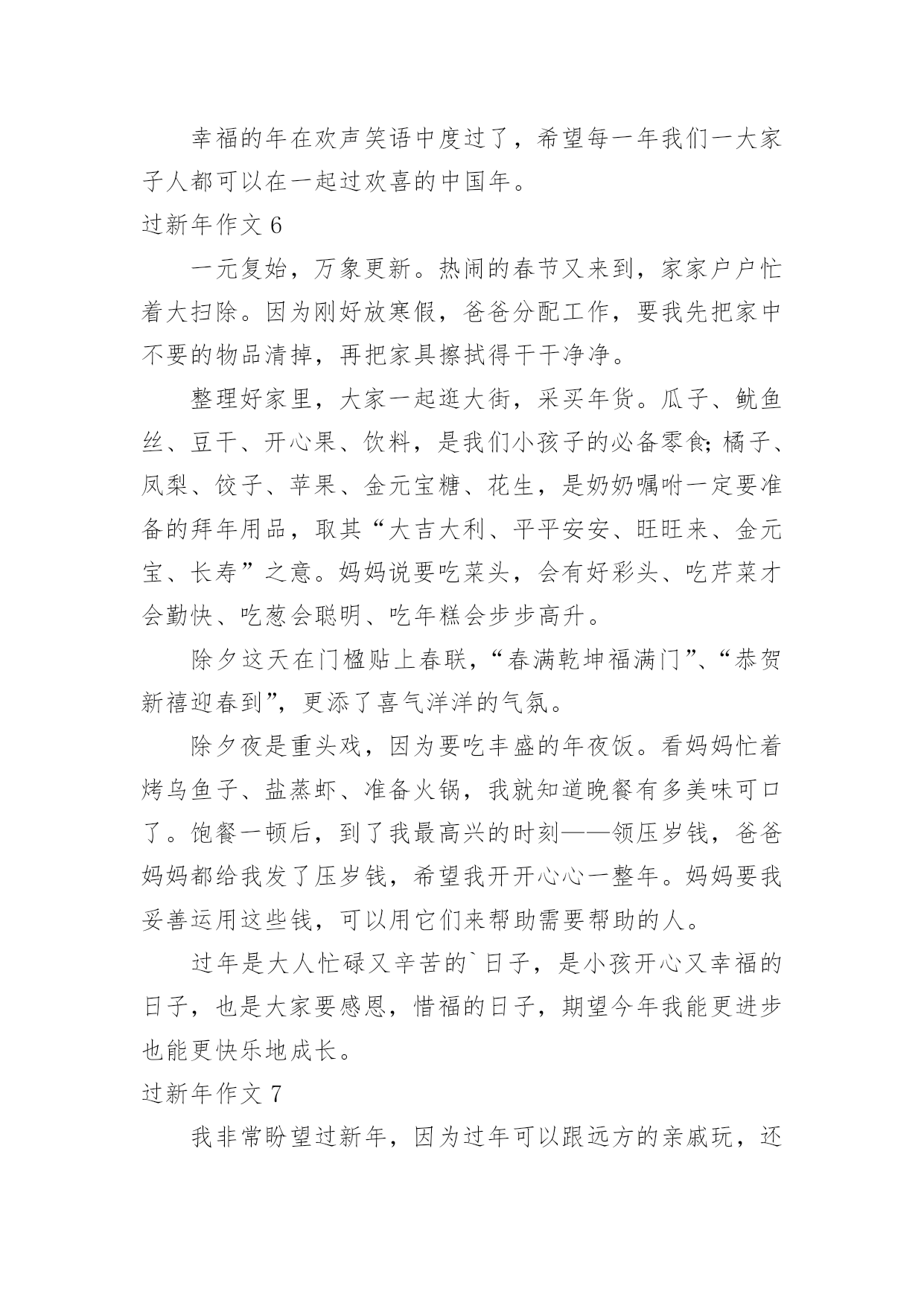 幸福的年在欢声笑语中度过了，希望每一年我们一大家子人都可以在一起过欢喜的中国年。

过新年作文 6

一元复始，万象更新。热闹的春节又来到，家家户户忙着大扫除。因为刚好放寒假，爸爸分配工作，要我先把家中不要的物品清掉，再把家具擦拭得干干净净。

整理好家里，大家一起逛大街，采买年货。瓜子、鱿鱼丝、豆干、开心果、饮料，是我们小孩子的必备零食;橘子、凤梨、饺子、苹果、金元宝糖、花生，是奶奶嘱咐一定要准备的拜年用品，取其“大吉大利、平平安安、旺旺来、金元宝、长寿”之意。妈妈说要吃菜头，会有好彩头、吃芹菜才会勤快、吃葱会聪明、吃年糕会步步高升。

除夕这天在门楹贴上春联，“春满乾坤福满门”、“恭贺新禧迎春到”，更添了喜气洋洋的气氛。

除夕夜是重头戏，因为要吃丰盛的年夜饭。看妈妈忙着烤乌鱼子、盐蒸虾、准备火锅，我就知道晚餐有多美味可口了。饱餐一顿后，到了我最高兴的时刻——领压岁钱，爸爸妈妈都给我发了压岁钱，希望我开开心心一整年。妈妈要我妥善运用这些钱，可以用它们来帮助需要帮助的人。

过年是大人忙碌又辛苦的`日子，是小孩开心又幸福的日子，也是大家要感恩，惜福的日子，期望今年我能更进步也能更快乐地成长。

过新年作文 7

我非常盼望过新年，因为过年可以跟远方的亲戚玩，还